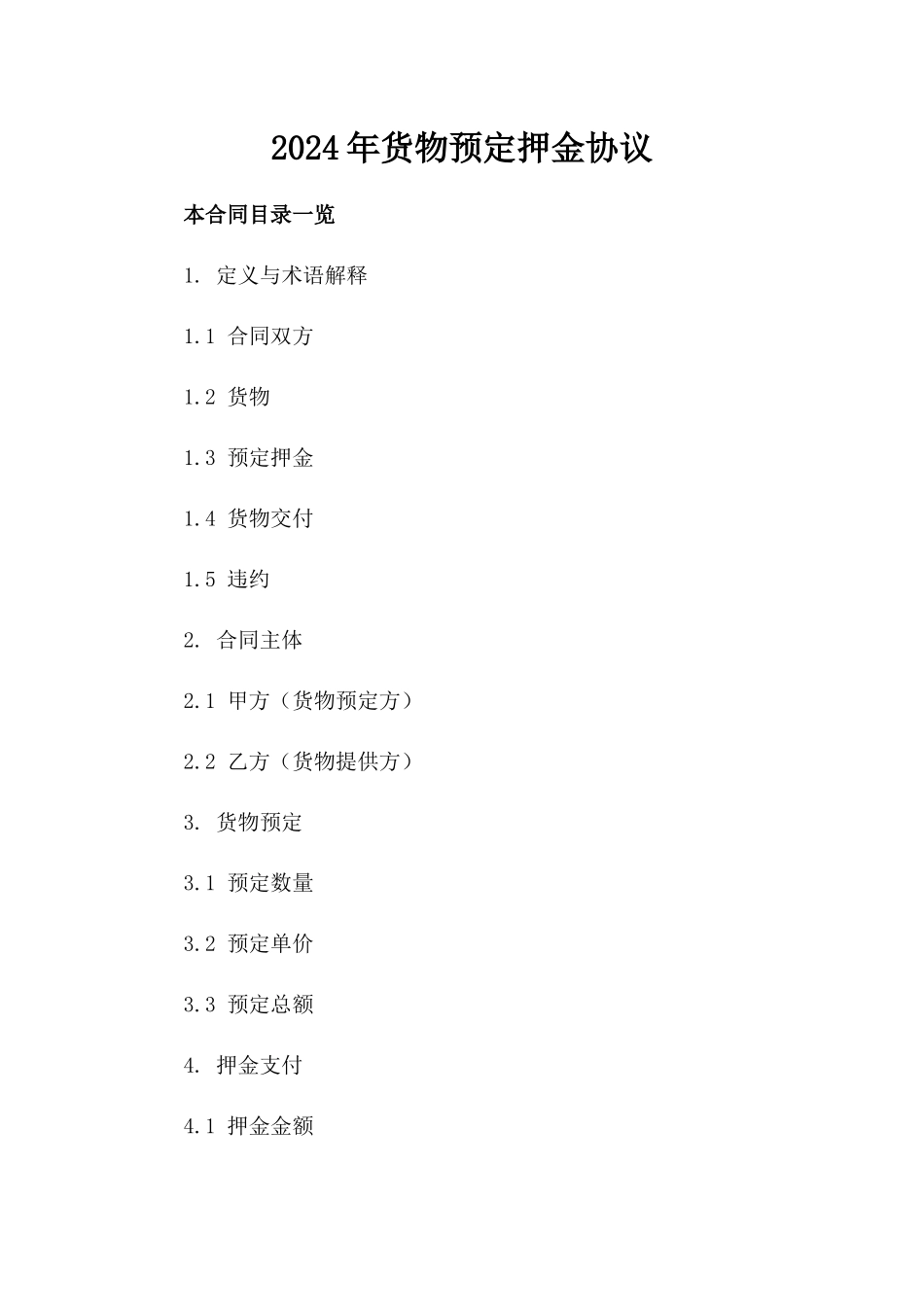 2024年货物预定押金协议

本合同目录一览

1. 定义与术语解释

1.1 合同双方

1.2 货物

1.3 预定押金

1.4 货物交付

1.5 违约

2. 合同主体

2.1 甲方（货物预定方）

2.2 乙方（货物提供方）

3. 货物预定

3.1 预定数量

3.2 预定单价

3.3 预定总额

4. 押金支付

4.1 押金金额